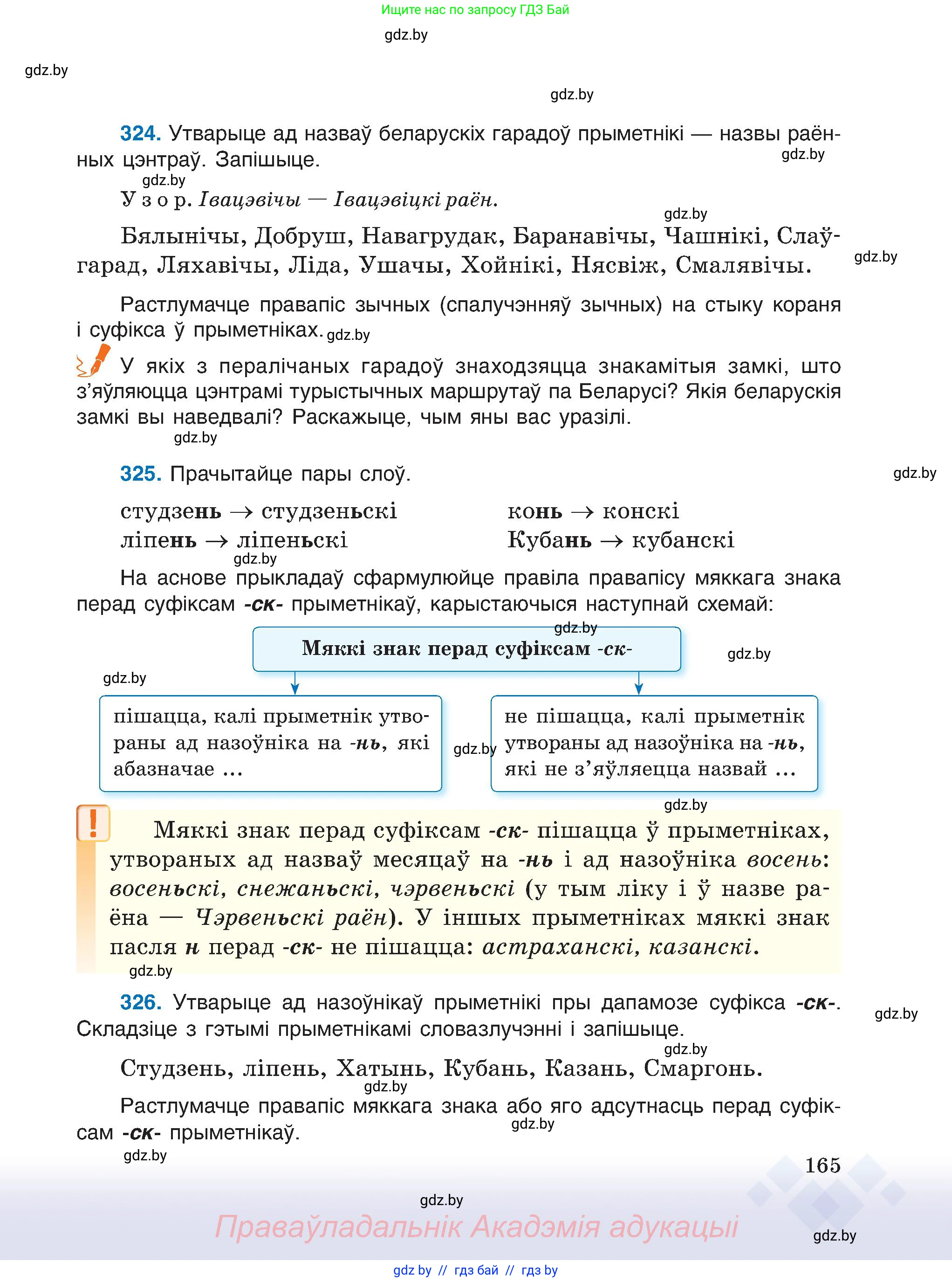 Ищите нас по запросу ГДЗ Бай

gdz.by

gdz.by

gdz.by

324. Утварыце ад назваў беларускіх гарадоў прыметнікі — назвы раённых цэнтраў. Запішыце.

gdz.by

gdz.by

Узор. Івацэвічы — Івацэвіцкі раён.

gdz.by

Бялынічы, Добруш, Навагрудак, Баранавічы, Чашнікі, Слаўгарад, Ляхавічы, Ліда, Ушачы, Хойнікі, Нясвіж, Смалявічы.

gdz.by

Растлумачце правапіс зычных (спалучэнняў зычных) на стыку кораня і суфікса ў прыметніках. gdz.by

У якіх з пералічаных гарадоў знаходзяцца знакамітыя замкі, што з'яўляюцца цэнтрамі турыстычных маршрутаў па Беларусі? Якія беларускія замкі вы наведвалі? Раскажыце, чым яны вас уразілі.

gdz.by

325. Прачытайце пары слоў.

gdz.by

студзень → студзеньскі
ліпень → ліпеньскі

конь → конскі
Кубань → кубанскі

gdz.by

На аснове прыкладаў сфармулюйце правіла правапісу мяккага знака перад суфіксам -ск- прыметнікаў, карыстаючыся наступнай схемай:

gdz.by

Мяккі знак перад суфіксам -ск-

gdz.by

gdz.by

пішацца, калі прыметнік утвораны ад назоўніка на -нь, які абазначае ...

gdz.by

не пішацца, калі прыметнік утвораны ад назоўніка на -нь, які не з'яўляецца назвай ...

gdz.by

!

Мяккі знак перад суфіксам -ск- пішацца ў прыметніках, утвораных ад назваў месяцаў на -нь і ад назоўніка восень: восеньскі, снежаньскі, чэрвеньскі (у тым ліку і ў назве раёна — Чэрвеньскі раён). У іншых прыметніках мяккі знак пасля н перад -ск- не пішацца: астраханскі, казанскі.

gdz.by

326. Утварыце ад назоўнікаў прыметнікі пры дапамозе суфікса -ск-. Складзіце з гэтымі прыметнікамі словазлучэнні і запішыце.

gdz.by

gdz.by

Студзень, ліпень, Хатынь, Кубань, Казань, Смаргонь.

gdz.by

Растлумачце правапіс мяккага знака або яго адсутнасць перад суфіксам -ск- прыметнікаў.

gdz.by

gdz.by

165

gdz.by

Праваўладальнік Акадэмія адукацыі

gdz.by

gdz by // гдз бай // гдз by